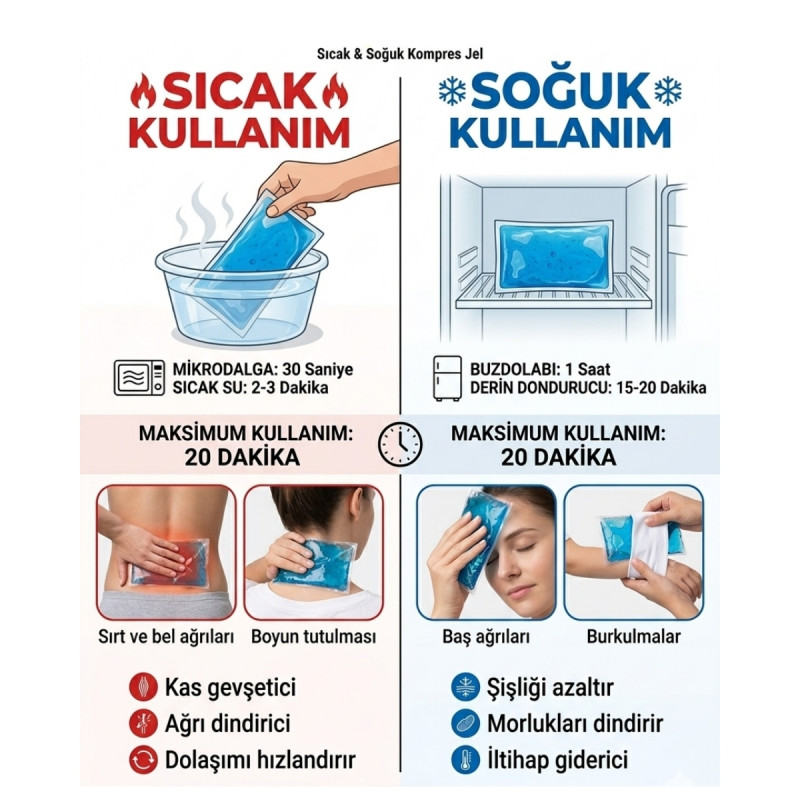 Sıcak & Soğuk Kompres Jel

SICAK KULLANIM

MİKRODALGA: 30 Saniye
SICAK SU: 2-3 Dakika

MAKSİMUM KULLANIM:
20 DAKİKA

Sırt ve bel ağrıları

Boyun tutulması

Kas gevşetici

Ağrı dindirici

Dolaşımı hızlandırır

SOĞUK KULLANIM

BUZDOLABI: 1 Saat
DERİN DONDURUCU: 15-20 Dakika

MAKSİMUM KULLANIM:
20 DAKİKA

Baş ağrıları

Burkulmalar

Şişliği azaltır

Morlukları dindirir

İltihap giderici